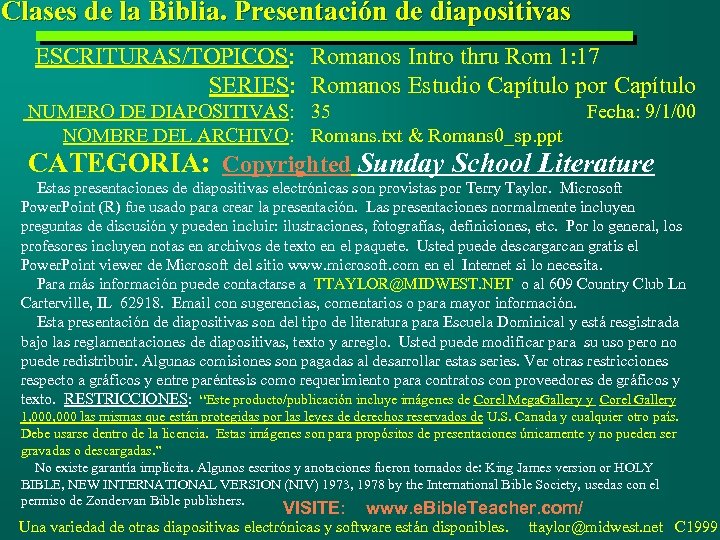 Clases de la Biblia. Presentación de diapositivas

ESCRITURAS/TOPICOS: Romanos Intro thru Rom 1:17

SERIES: Romanos Estudio Capítulo por Capítulo

NUMERO DE DIAPOSITIVAS: 35 Fecha: 9/1/00

NOMBRE DEL ARCHIVO: Romans.txt & Romans0_sp.ppt

CATEGORIA: Copyrighted Sunday School Literature

Estas presentaciones de diapositivas electrónicas son provistas por Terry Taylor. Microsoft PowerPoint (R) fue usado para crear la presentación. Las presentaciones normalmente incluyen preguntas de discusión y pueden incluir: ilustraciones, fotografías, definiciones, etc. Por lo general, los profesores incluyen notas en archivos de texto en el paquete. Usted puede descargarcan gratis el PowerPoint viewer de Microsoft del sitio www.microsoft.com en el Internet si lo necesita.

Para más información puede contactarse a TTAYLOR@MIDWEST.NET o al 609 Country Club Ln Carterville, IL 62918. Email con sugerencias, comentarios o para mayor información.

Esta presentación de diapositivas son del tipo de literatura para Escuela Dominical y está resgistrada bajo las reglamentaciones de diapositivas, texto y arreglo. Usted puede modificar para su uso pero no puede redistribuir. Algunas comisiones son pagadas al desarrollar estas series. Ver otras restricciones respecto a gráficos y entre paréntesis como requerimiento para contratos con proveedores de gráficos y texto. RESTRICCIONES: "Este producto/publicación incluye imágenes de Corel MegaGallery y Corel Gallery 1,000,000 las mismas que están protegidas por las leyes de derechos reservados de U.S. Canada y cualquier otro país. Debe usarse dentro de la licencia. Estas imágenes son para propósitos de presentaciones únicamente y no pueden ser gravadas o descargadas."

No existe garantía implícita. Algunos escritos y anotaciones fueron tomados de: King James version or HOLY BIBLE, NEW INTERNATIONAL VERSION (NIV) 1973, 1978 by the International Bible Society, usedas con el permiso de Zondervan Bible publishers.

VISITE: www.eBibleTeacher.com/

Una variedad de otras diapositivas electrónicas y software están disponibles. ttaylor@midwest.net C1999